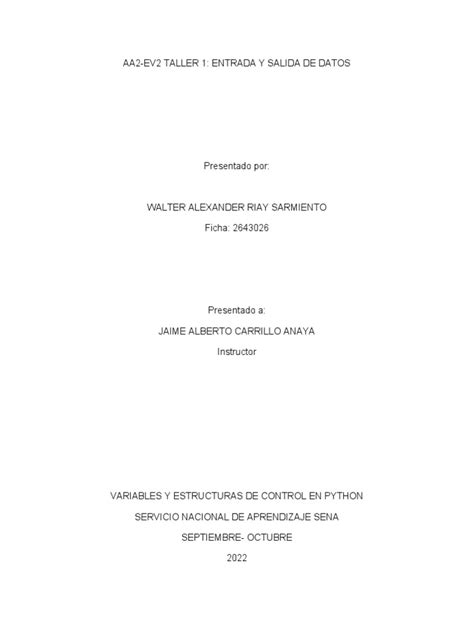 AA2-EV2 TALLER 1: ENTRADA Y SALIDA DE DATOS

Presentado por:

WALTER ALEXANDER RIAY SARMIENTO

Ficha: 2643026

Presentado a:

JAIME ALBERTO CARRILLO ANAYA

Instructor

VARIABLES Y ESTRUCTURAS DE CONTROL EN PYTHON

SERVICIO NACIONAL DE APRENDIZAJE SENA

SEPTIEMBRE- OCTUBRE

2022